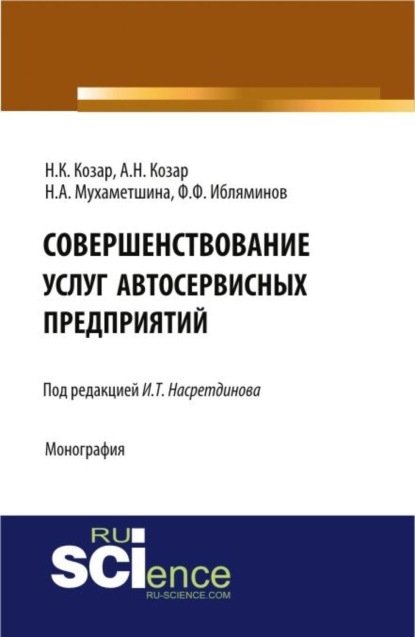 Н.К. Козар, А.Н. Козар
Н.А. Мухаметшина, Ф.Ф. Ибляминов

СОВЕРШЕНСТВОВАНИЕ УСЛУГ АВТОСЕРВИСНЫХ ПРЕДПРИЯТИЙ

Под редакцией И.Т. Насретдинова

Монография

RU
SCIence
RU-SCIENCE.COM